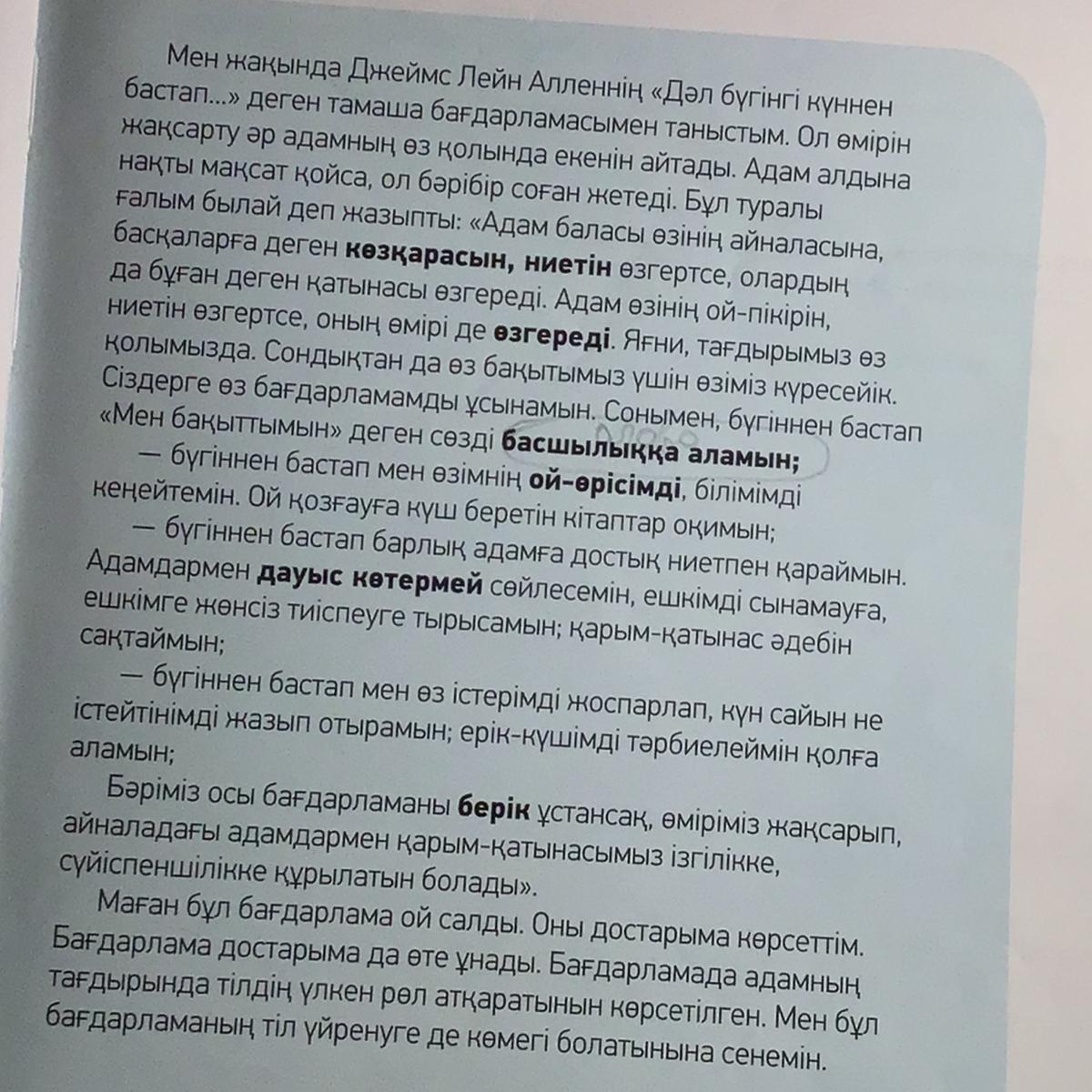 Мен жақында Джеймс Лейн Алленнің «Дәл бүгінгі күннен бастап...» деген тамаша бағдарламасымен таныстым. Ол өмірін жақсарту әр адамның өз қолында екенін айтады. Адам алдына нақты мақсат қойса, ол бәрібір соған жетеді. Бұл туралы ғалым былай деп жазыпты: «Адам баласы өзінің айналасына, басқаларға деген көзқарасын, ниетін өзгертсе, олардың да бұған деген қатынасы өзгереді. Адам өзінің ой-пікірін, ниетін өзгертсе, оның өмірі де өзгереді. Яғни, тағдырымыз өз қолымызда. Сондықтан да өз бақытымыз үшін өзіміз күресейік. Сіздерге өз бағдарламамды ұсынамын. Сонымен, бүгіннен бастап «Мен бақыттымын» деген сөзді басшылыққа аламын;

— бүгіннен бастап мен өзімнің ой-өрісімді, білімімді кеңейтемін. Ой қозғауға күш беретін кітаптар оқимын;

— бүгіннен бастап барлық адамға достық ниетпен қараймын. Адамдармен дауыс көтермей сөйлесемін, ешкімді сынамауға, ешкімге жөнсіз тиіспеуге тырысамын; қарым-қатынас әдебін сақтаймын;

— бүгіннен бастап мен өз істерімді жоспарлап, күн сайын не істейтінімді жазып отырамын; ерік-күшімді тәрбиелеймін қолға аламын;

Бәріміз осы бағдарламаны берік ұстансақ, өміріміз жақсарып, айналадағы адамдармен қарым-қатынасымыз ізгілікке, сүйіспеншілікке құрылатын болады».

Маған бұл бағдарлама ой салды. Оны достарыма көрсеттім. Бағдарлама достарыма да өте ұнады. Бағдарламада адамның тағдырында тілдің үлкен рөл атқаратынын көрсетілген. Мен бұл бағдарламаның тіл үйренуге де көмегі болатынына сенемін.